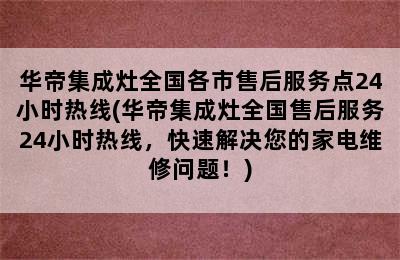 华帝集成灶全国各市售后服务点24小时热线(华帝集成灶全国售后服务24小时热线，快速解决您的家电维修问题！)